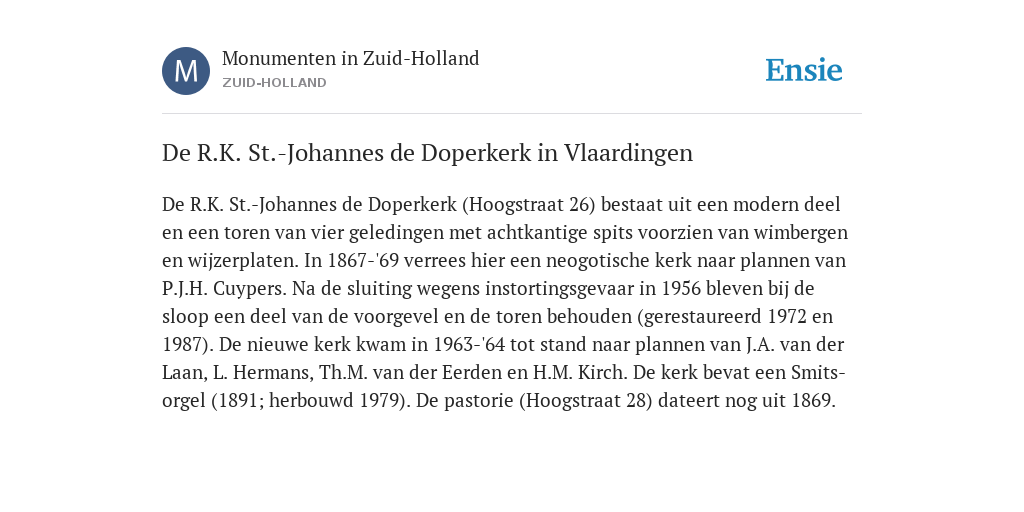 M

Monumenten in Zuid-Holland
ZUID-HOLLAND

Ensie

De R.K. St.-Johannes de Doperkerk in Vlaardingen

De R.K. St.-Johannes de Doperkerk (Hoogstraat 26) bestaat uit een modern deel en een toren van vier geledingen met achtkantige spits voorzien van wimbergen en wijzerplaten. In 1867-'69 verrees hier een neogotische kerk naar plannen van P.J.H. Cuypers. Na de sluiting wegens instortingsgevaar in 1956 bleven bij de sloop een deel van de voorgevel en de toren behouden (gerestaureerd 1972 en 1987). De nieuwe kerk kwam in 1963-'64 tot stand naar plannen van J.A. van der Laan, L. Hermans, Th.M. van der Eerden en H.M. Kirch. De kerk bevat een Smits-orgel (1891; herbouwd 1979). De pastorie (Hoogstraat 28) dateert nog uit 1869.